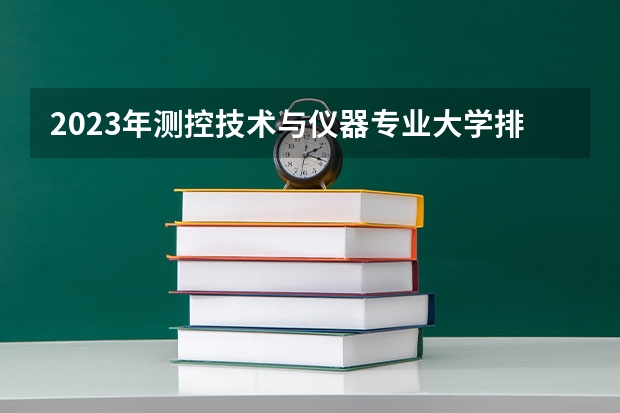 2023年测控技术与仪器专业大学排